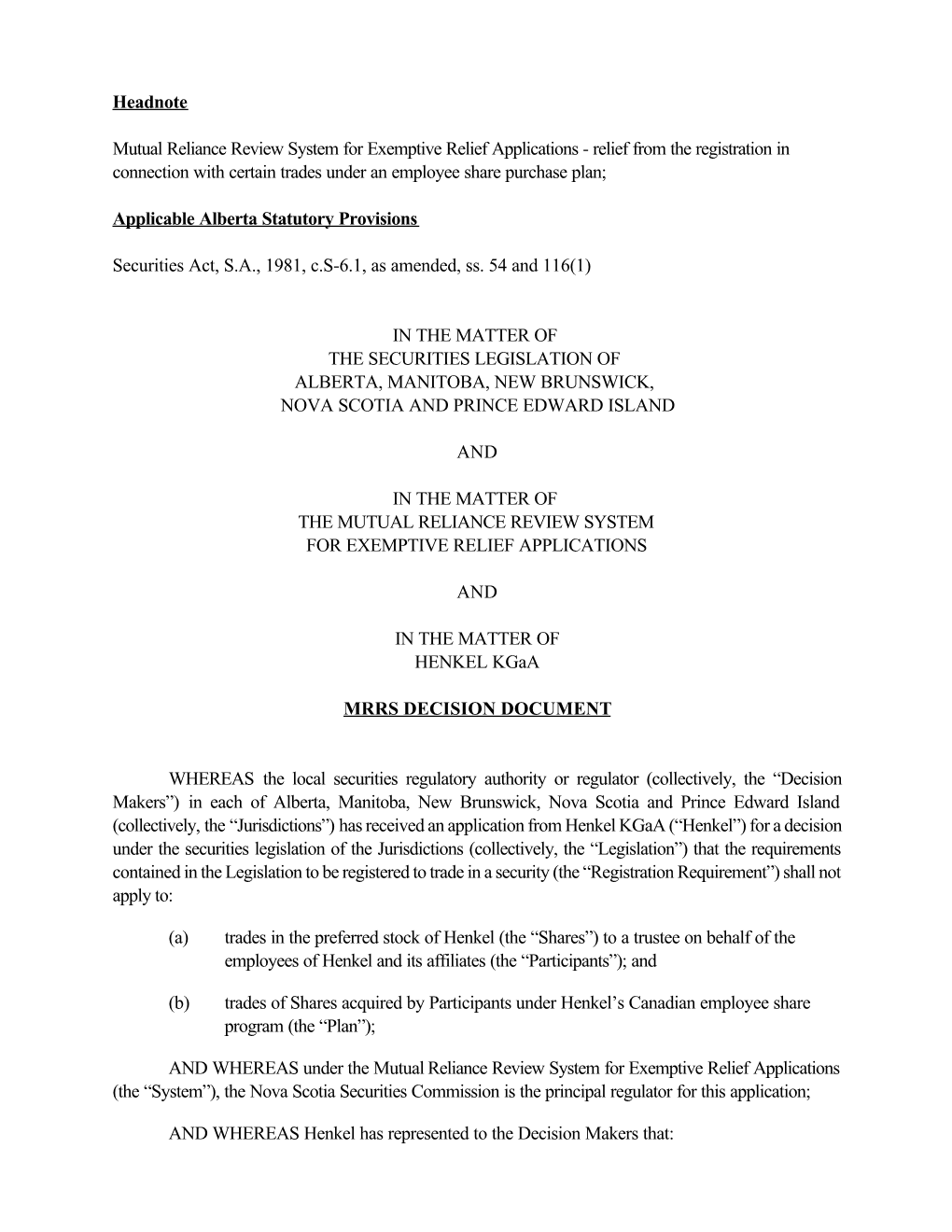 Headnote

Mutual Reliance Review System for Exemptive Relief Applications - relief from the registration in connection with certain trades under an employee share purchase plan;

Applicable Alberta Statutory Provisions

Securities Act, S.A., 1981, c.S-6.1, as amended, ss. 54 and 116(1)

IN THE MATTER OF
THE SECURITIES LEGISLATION OF
ALBERTA, MANITOBA, NEW BRUNSWICK,
NOVA SCOTIA AND PRINCE EDWARD ISLAND

AND

IN THE MATTER OF
THE MUTUAL RELIANCE REVIEW SYSTEM
FOR EXEMPTIVE RELIEF APPLICATIONS

AND

IN THE MATTER OF
HENKEL KGaA

MRRS DECISION DOCUMENT

WHEREAS the local securities regulatory authority or regulator (collectively, the “Decision Makers”) in each of Alberta, Manitoba, New Brunswick, Nova Scotia and Prince Edward Island (collectively, the “Jurisdictions”) has received an application from Henkel KGaA (“Henkel”) for a decision under the securities legislation of the Jurisdictions (collectively, the “Legislation”) that the requirements contained in the Legislation to be registered to trade in a security (the “Registration Requirement”) shall not apply to:

(a) trades in the preferred stock of Henkel (the “Shares”) to a trustee on behalf of the employees of Henkel and its affiliates (the “Participants”); and

(b) trades of Shares acquired by Participants under Henkel’s Canadian employee share program (the “Plan”);

AND WHEREAS under the Mutual Reliance Review System for Exemptive Relief Applications (the “System”), the Nova Scotia Securities Commission is the principal regulator for this application;

AND WHEREAS Henkel has represented to the Decision Makers that: